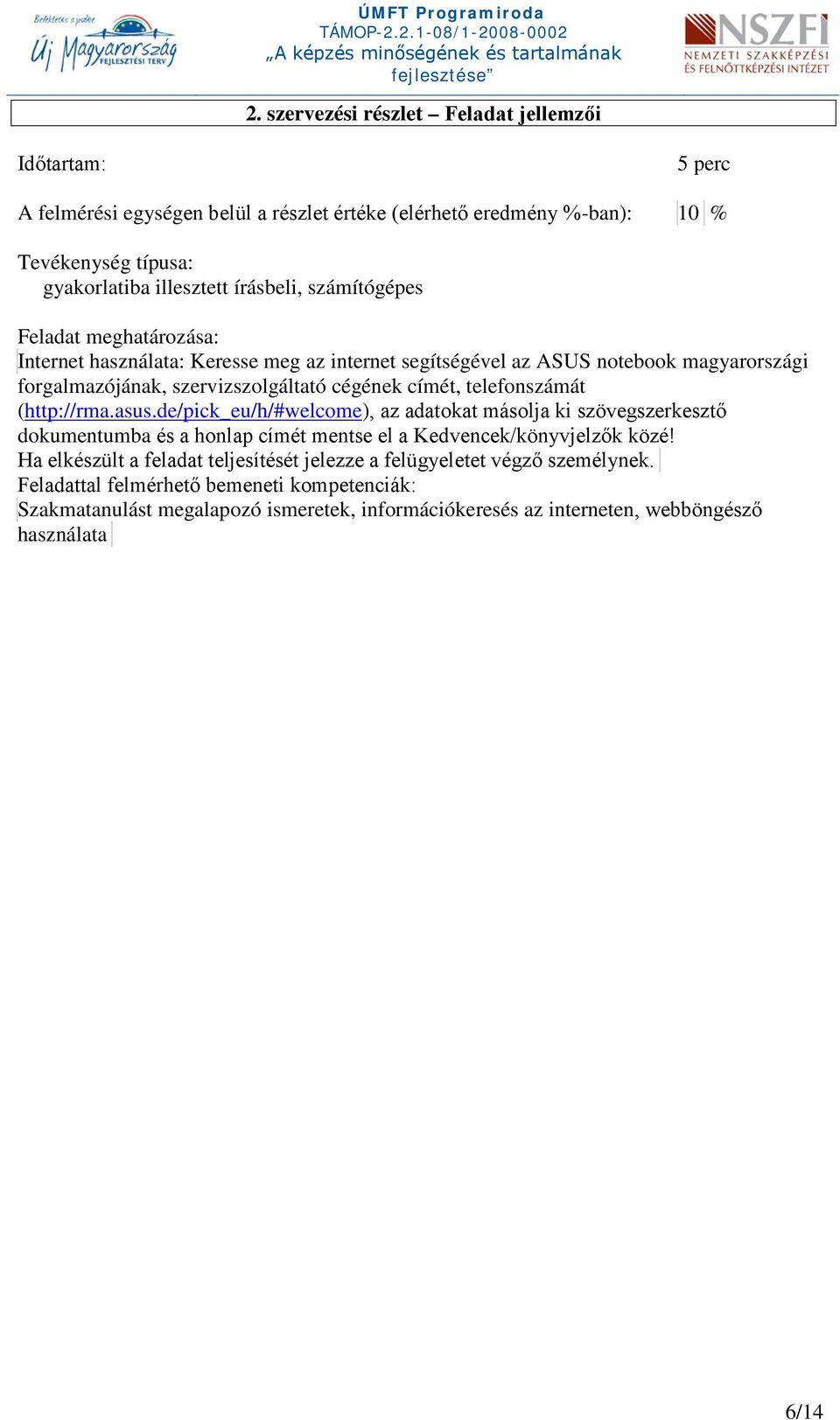 Befektetés a jövőbe
Új Magyarország
FEJLESZTÉSI TERV

ÚMFT Programiroda
TÁMOP-2.2.1-08/1-2008-0002
„A képzés minőségének és tartalmának fejlesztése”

NSZFI
NEMZETI SZAKKÉPZÉSI ÉS FELNŐTTKÉPZÉSI INTÉZET

2. szervezési részlet – Feladat jellemzői

Időtartam: 5 perc

A felmérési egységen belül a részlet értéke (elérhető eredmény %-ban): 10 %

Tevékenység típusa:
gyakorlatiba illesztett írásbeli, számítógépes

Feladat meghatározása:
Internet használata: Keresse meg az internet segítségével az ASUS notebook magyarországi forgalmazójának, szervizszolgáltató cégének címét, telefonszámát (http://rma.asus.de/pick_eu/h/#welcome), az adatokat másolja ki szövegszerkesztő dokumentumba és a honlap címét mentse el a Kedvencek/könyvjelzők közé!
Ha elkészült a feladat teljesítését jelezze a felügyeletet végző személynek.
Feladattal felmérhető bemeneti kompetenciák:
Szakmatanulást megalapozó ismeretek, információkeresés az interneten, webböngésző használata

6/14